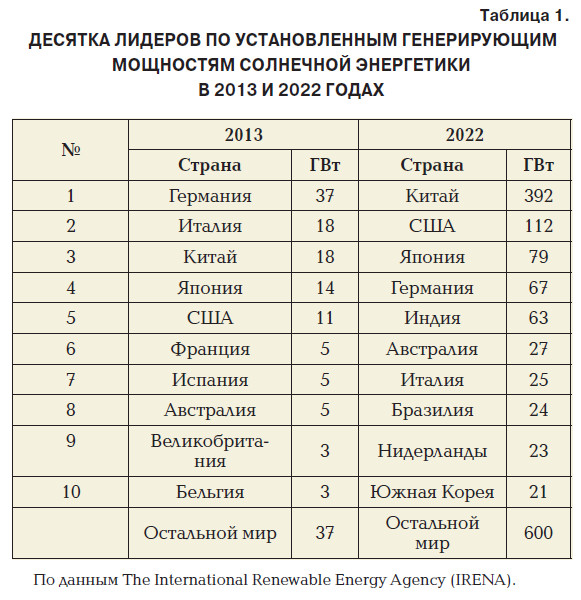 Таблица 1.
ДЕСЯТКА ЛИДЕРОВ ПО УСТАНОВЛЕННЫМ ГЕНЕРИРУЮЩИМ МОЩНОСТЯМ СОЛНЕЧНОЙ ЭНЕРГЕТИКИ В 2013 И 2022 ГОДАХ

| № | 2013 | | 2022 | |
|---|---|---|---|---|
| | Страна | ГВт | Страна | ГВт |
| 1 | Германия | 37 | Китай | 392 |
| 2 | Италия | 18 | США | 112 |
| 3 | Китай | 18 | Япония | 79 |
| 4 | Япония | 14 | Германия | 67 |
| 5 | США | 11 | Индия | 63 |
| 6 | Франция | 5 | Австралия | 27 |
| 7 | Испания | 5 | Италия | 25 |
| 8 | Австралия | 5 | Бразилия | 24 |
| 9 | Великобритания | 3 | Нидерланды | 23 |
| 10 | Бельгия | 3 | Южная Корея | 21 |
| | Остальной мир | 37 | Остальной мир | 600 |

По данным The International Renewable Energy Agency (IRENA).